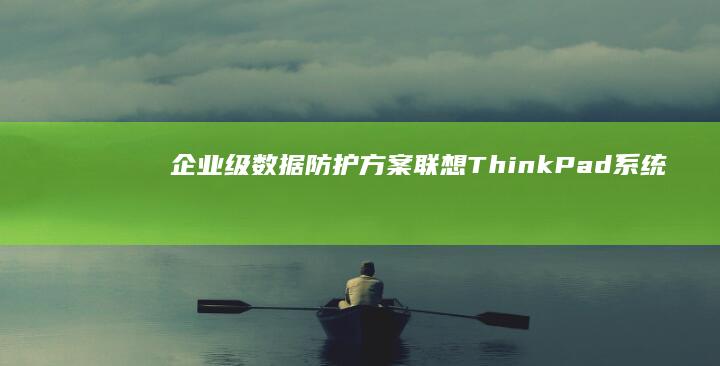 企业级数据防护方案联想ThinkPad系统